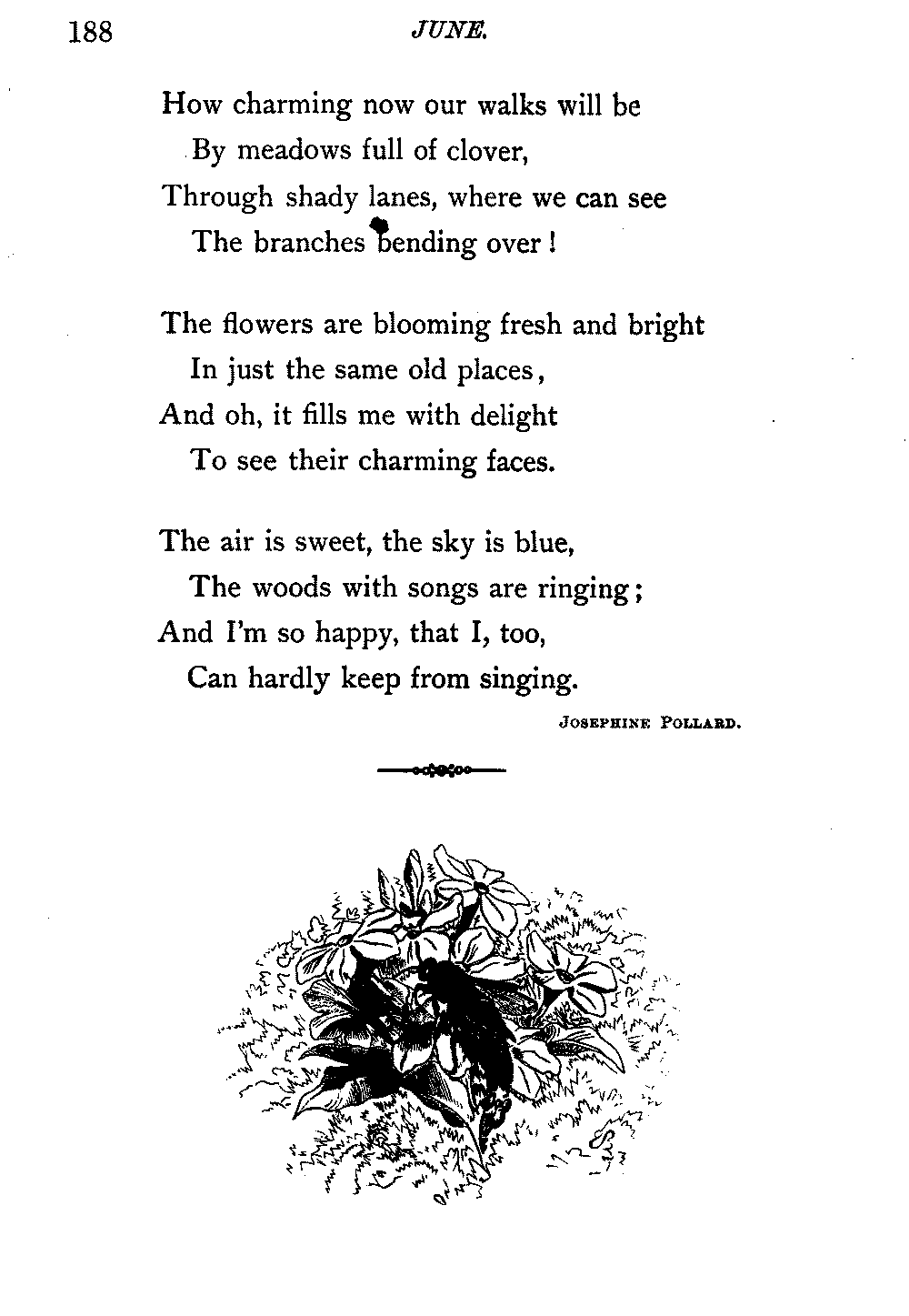 188 JUNE.

How charming now our walks will be
By meadows full of clover,
Through shady lanes, where we can see
The branches bending over!

The flowers are blooming fresh and bright
In just the same old places,
And oh, it fills me with delight
To see their charming faces.

The air is sweet, the sky is blue,
The woods with songs are ringing;
And I'm so happy, that I, too,
Can hardly keep from singing.

JOSEPHINE POLLARD.